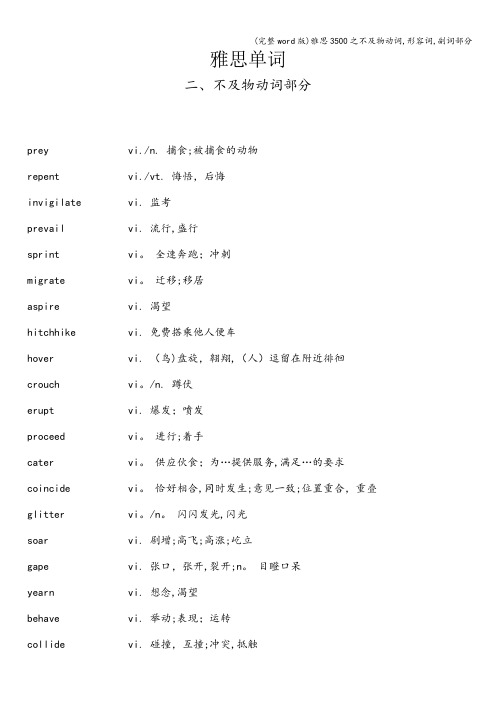 (完整word版)雅思3500之不及物动词,形容词,副词部分

雅思单词

二、不及物动词部分

prey vi./n. 捕食;被捕食的动物

repent vi./vt. 悔悟, 后悔

invigilate vi. 监考

prevail vi. 流行,盛行

sprint vi。 全速奔跑; 冲刺

migrate vi。 迁移;移居

aspire vi. 渴望

hitchhike vi. 免费搭乘他人便车

hover vi. (鸟)盘旋, 翱翔, (人)逗留在附近徘徊

crouch vi。/n. 蹲伏

erupt vi. 爆发; 喷发

proceed vi。 进行;着手

cater vi。 供应伙食; 为…提供服务,满足…的要求

coincide vi。 恰好相合,同时发生;意见一致;位置重合, 重叠

glitter vi。/n。 闪闪发光,闪光

soar vi. 剧增;高飞;高涨;屹立

gape vi. 张口, 张开,裂开;n。 目瞪口呆

yearn vi. 想念,渴望

behave vi. 举动;表现; 运转

collide vi. 碰撞, 互撞;冲突,抵触